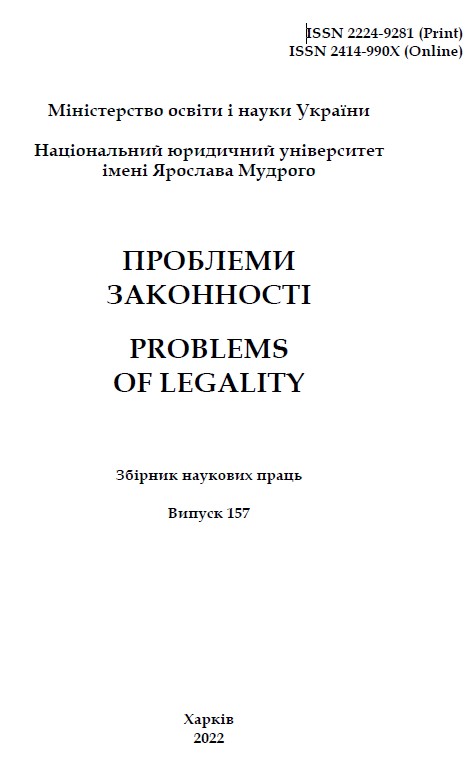 ISSN 2224-9281 (Print)
ISSN 2414-990X (Online)

Міністерство освіти і науки України

Національний юридичний університет
імені Ярослава Мудрого

ПРОБЛЕМИ
ЗАКОННОСТІ

PROBLEMS
OF LEGALITY

Збірник наукових праць

Випуск 157

Харків
2022